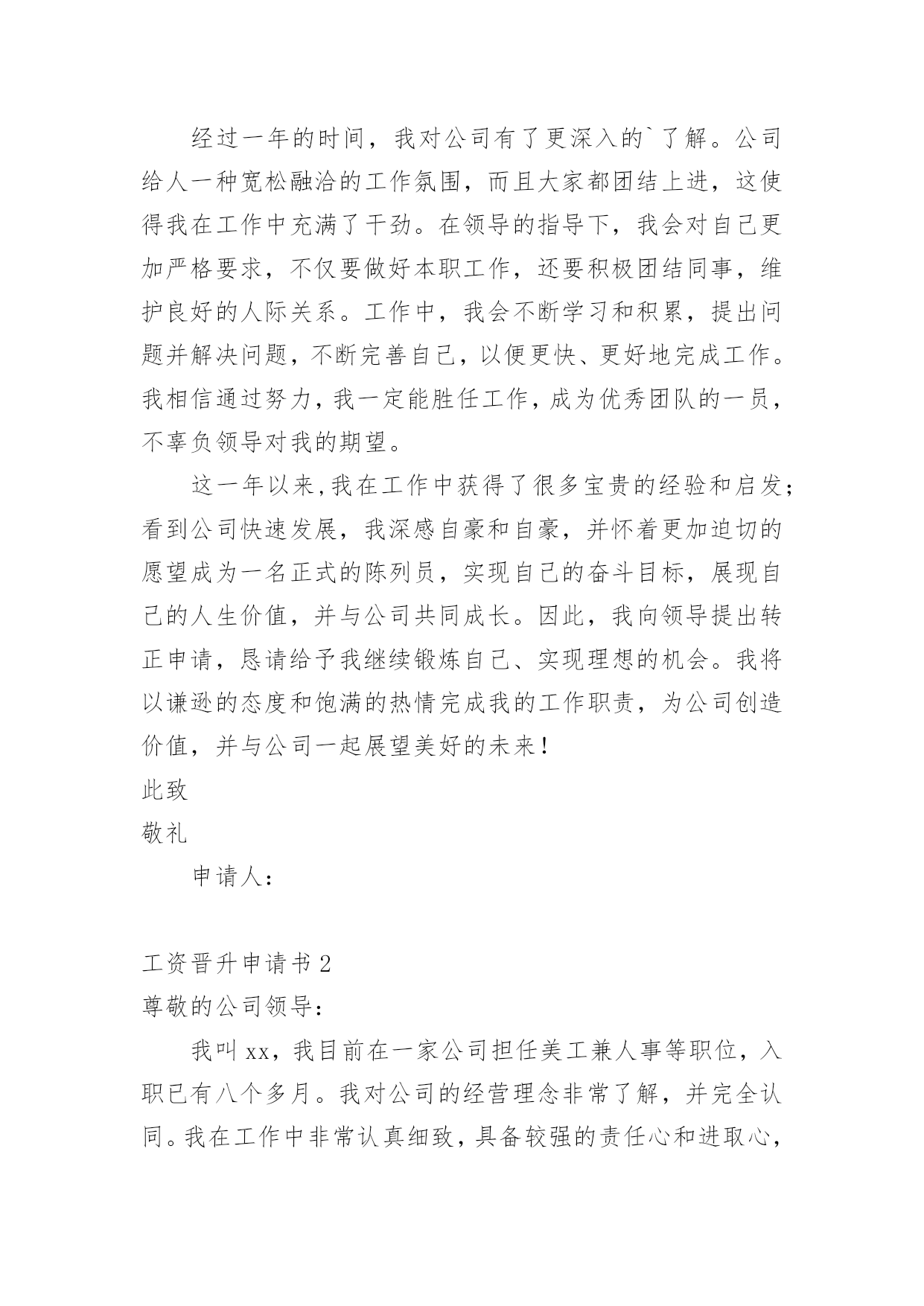 经过一年的时间，我对公司有了更深入的`了解。公司给人一种宽松融洽的工作氛围，而且大家都团结上进，这使得我在工作中充满了干劲。在领导的指导下，我会对自己更加严格要求，不仅要做好本职工作，还要积极团结同事，维护良好的人际关系。工作中，我会不断学习和积累，提出问题并解决问题，不断完善自己，以便更快、更好地完成工作。我相信通过努力，我一定能胜任工作，成为优秀团队的一员，不辜负领导对我的期望。

这一年以来,我在工作中获得了很多宝贵的经验和启发;看到公司快速发展，我深感自豪和自豪，并怀着更加迫切的愿望成为一名正式的陈列员，实现自己的奋斗目标，展现自己的人生价值，并与公司共同成长。因此，我向领导提出转正申请，恳请给予我继续锻炼自己、实现理想的机会。我将以谦逊的态度和饱满的热情完成我的工作职责，为公司创造价值，并与公司一起展望美好的未来！

此致

敬礼

申请人：

工资晋升申请书 2

尊敬的公司领导：

我叫 xx，我目前在一家公司担任美工兼人事等职位，入职已有八个多月。我对公司的经营理念非常了解，并完全认同。我在工作中非常认真细致，具备较强的责任心和进取心，